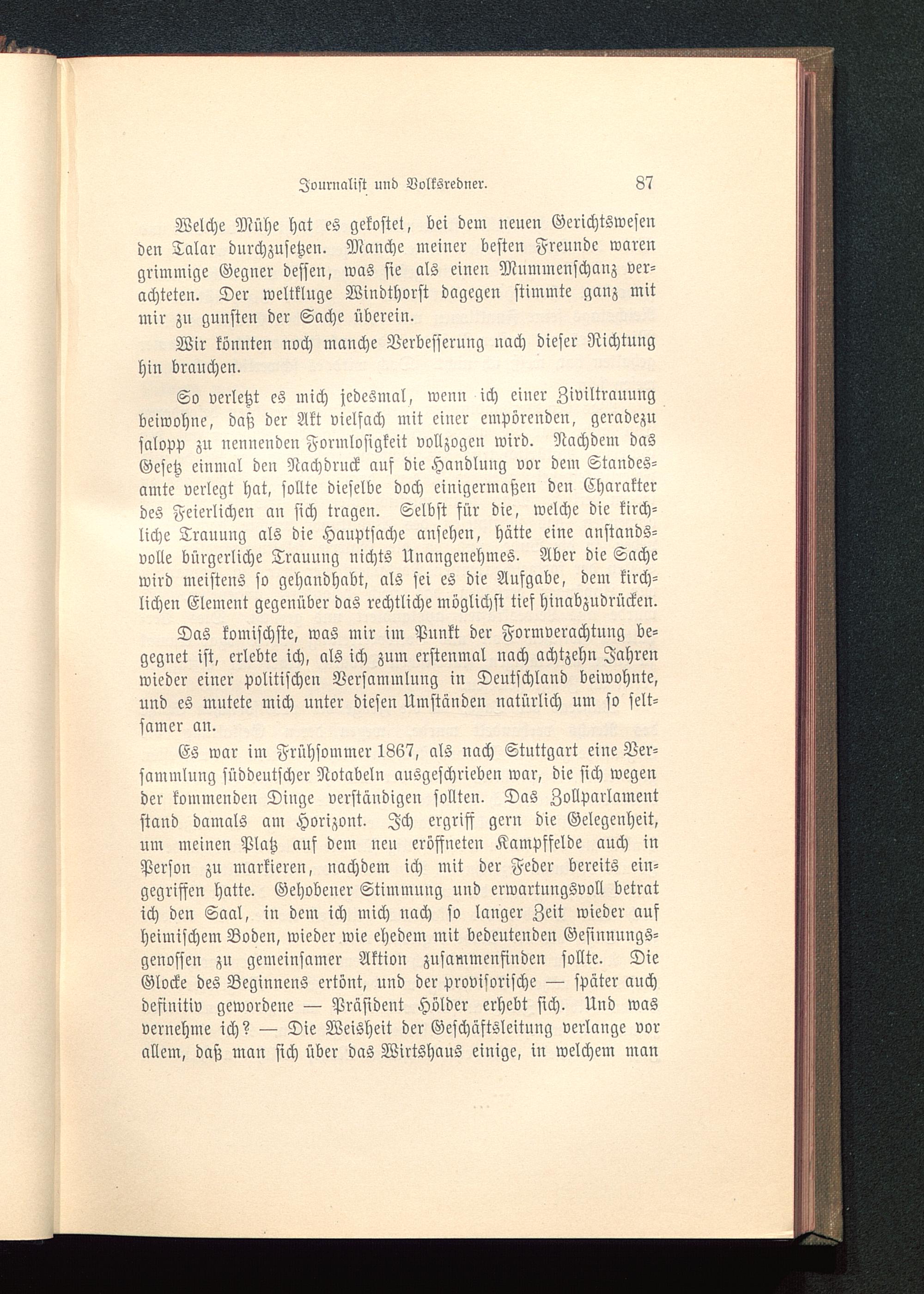 Journalist und Volksredner. 87

Welche Mühe hat es gekostet, bei dem neuen Gerichtswesen den Talar durchzusetzen. Manche meiner besten Freunde waren grimmige Gegner dessen, was sie als einen Mummenschanz verachteten. Der weltkluge Windthorst dagegen stimmte ganz mit mir zu gunsten der Sache überein.

Wir könnten noch manche Verbesserung nach dieser Richtung hin brauchen.

So verletzt es mich jedesmal, wenn ich einer Ziviltrauung beiwohne, daß der Akt vielfach mit einer empörenden, geradezu salopp zu nennenden Formlosigkeit vollzogen wird. Nachdem das Gesetz einmal den Nachdruck auf die Handlung vor dem Standesamte verlegt hat, sollte dieselbe doch einigermaßen den Charakter des Feierlichen an sich tragen. Selbst für die, welche die kirchliche Trauung als die Hauptsache ansehen, hätte eine anstandsvolle bürgerliche Trauung nichts Unangenehmes. Aber die Sache wird meistens so gehandhabt, als sei es die Aufgabe, dem kirchlichen Element gegenüber das rechtliche möglichst tief hinabzudrücken.

Das komischste, was mir im Punkt der Formverachtung begegnet ist, erlebte ich, als ich zum erstenmal nach achtzehn Jahren wieder einer politischen Versammlung in Deutschland beiwohnte, und es mutete mich unter diesen Umständen natürlich um so seltsamer an.

Es war im Frühsommer 1867, als nach Stuttgart eine Versammlung süddeutscher Notabeln ausgeschrieben war, die sich wegen der kommenden Dinge verständigen sollten. Das Zollparlament stand damals am Horizont. Ich ergriff gern die Gelegenheit, um meinen Platz auf dem neu eröffneten Kampffelde auch in Person zu markieren, nachdem ich mit der Feder bereits eingegriffen hatte. Gehobener Stimmung und erwartungsvoll betrat ich den Saal, in dem ich mich nach so langer Zeit wieder auf heimischem Boden, wieder wie ehedem mit bedeutenden Gesinnungsgenossen zu gemeinsamer Aktion zusammenfinden sollte. Die Glocke des Beginnens ertönt, und der provisorische — später auch definitiv gewordene — Präsident Hölder erhebt sich. Und was vernehme ich? — Die Weisheit der Geschäftsleitung verlange vor allem, daß man sich über das Wirtshaus einige, in welchem man